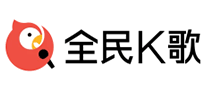 全民K歌